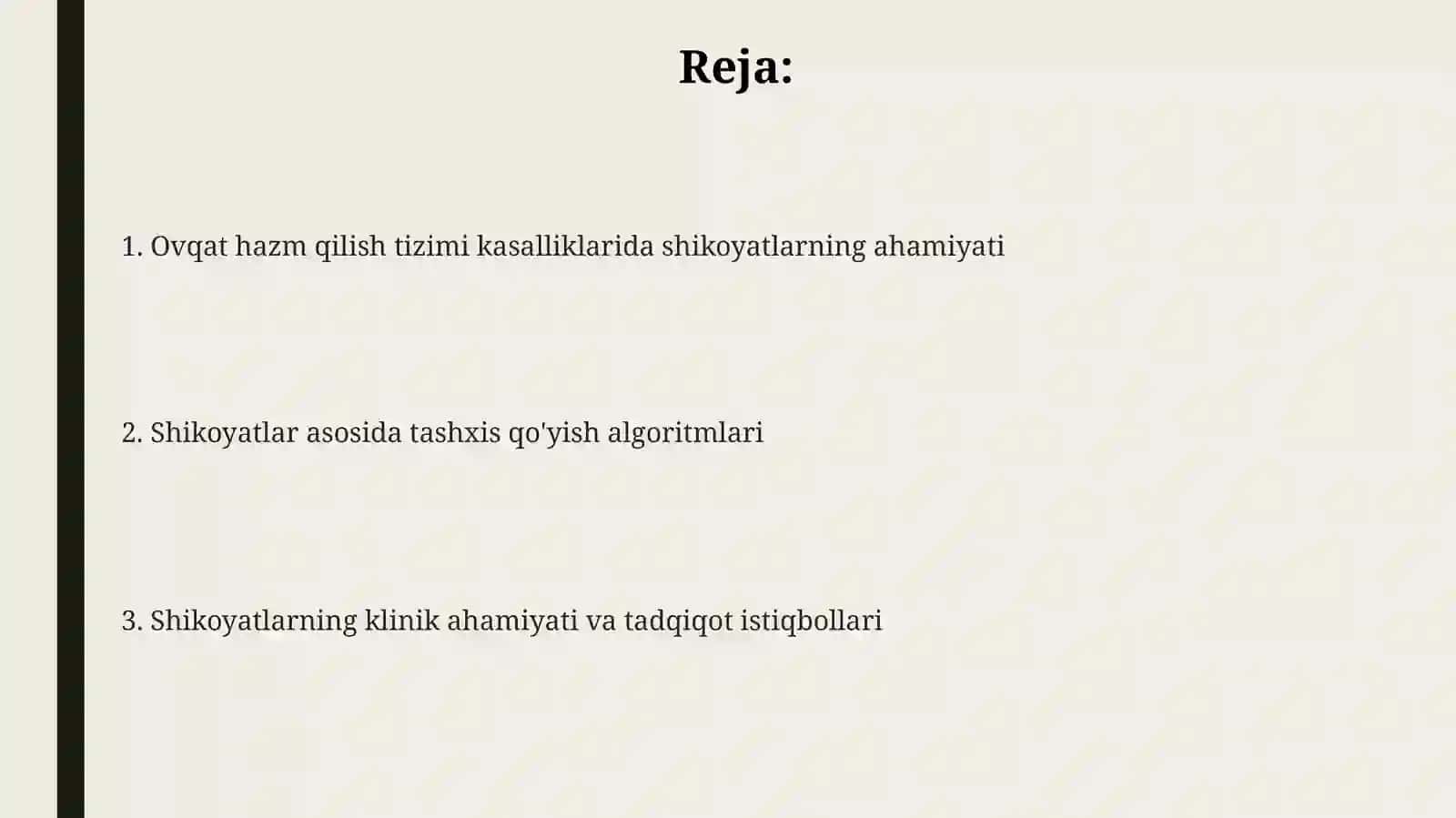 Reja:

1. Ovqat hazm qilish tizimi kasalliklarida shikoyatlarning ahamiyati

2. Shikoyatlar asosida tashxis qo'yish algoritmlari

3. Shikoyatlarning klinik ahamiyati va tadqiqot istiqbollari